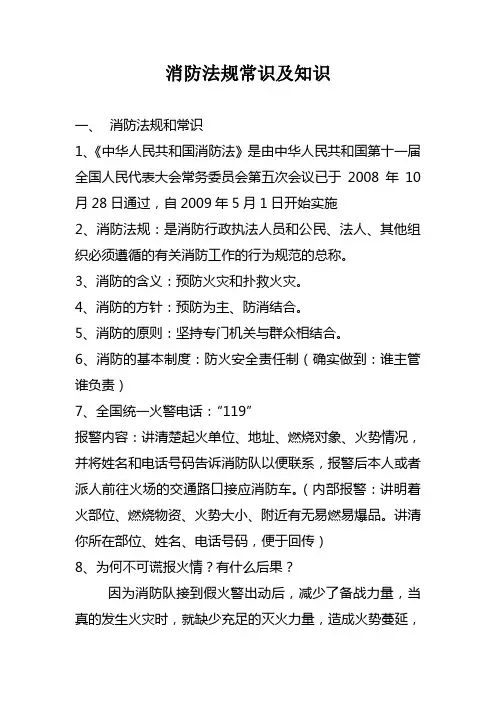 消防法规常识及知识

一、 消防法规和常识

1、《中华人民共和国消防法》是由中华人民共和国第十一届全国人民代表大会常务委员会第五次会议已于 2008 年 10 月 28 日通过，自 2009 年 5 月 1 日开始实施

2、消防法规：是消防行政执法人员和公民、法人、其他组织必须遵循的有关消防工作的行为规范的总称。

3、消防的含义：预防火灾和扑救火灾。

4、消防的方针：预防为主、防消结合。

5、消防的原则：坚持专门机关与群众相结合。

6、消防的基本制度：防火安全责任制（确实做到：谁主管谁负责）

7、全国统一火警电话：“119”

报警内容：讲清楚起火单位、地址、燃烧对象、火势情况，并将姓名和电话号码告诉消防队以便联系，报警后本人或者派人前往火场的交通路口接应消防车。（内部报警：讲明着火部位、燃烧物资、火势大小、附近有无易燃易爆品。讲清你所在部位、姓名、电话号码，便于回传）

8、为何不可谎报火情？有什么后果？

因为消防队接到假火警出动后，减少了备战力量，当真的发生火灾时，就缺少充足的灭火力量，造成火势蔓延，